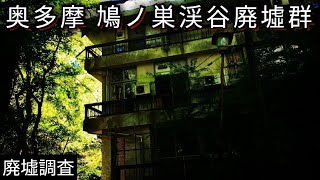 奥多摩 鳩ノ巣渓谷廃墟群

廃墟調査